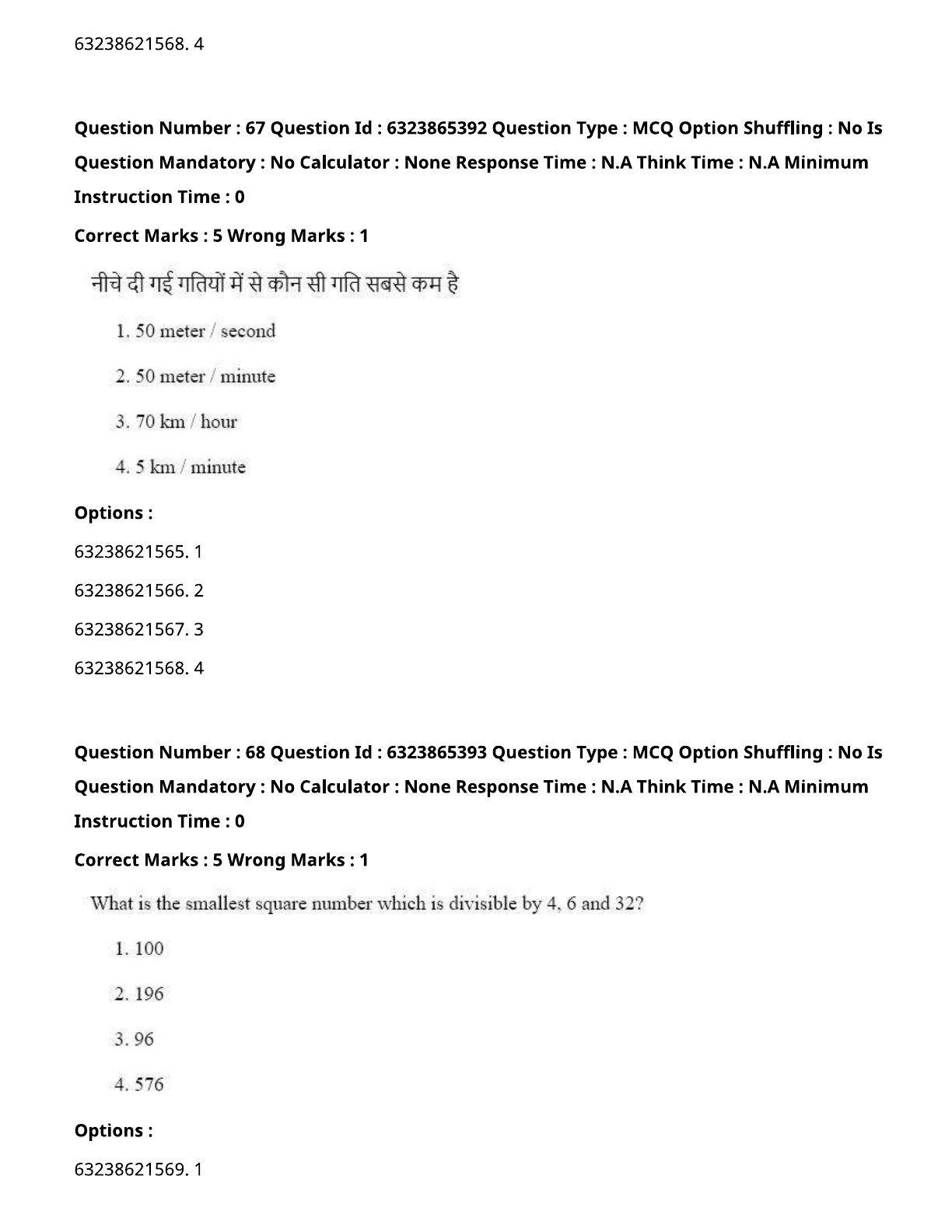 63238621568. 4

Question Number : 67 Question Id : 6323865392 Question Type : MCQ Option Shuffling : No Is Question Mandatory : No Calculator : None Response Time : N.A Think Time : N.A Minimum Instruction Time : 0

Correct Marks : 5 Wrong Marks : 1

नीचे दी गई गतियों में से कौन सी गति सबसे कम है

1. 50 meter / second

2. 50 meter / minute

3. 70 km / hour

4. 5 km / minute

Options :

63238621565. 1

63238621566. 2

63238621567. 3

63238621568. 4

Question Number : 68 Question Id : 6323865393 Question Type : MCQ Option Shuffling : No Is Question Mandatory : No Calculator : None Response Time : N.A Think Time : N.A Minimum Instruction Time : 0

Correct Marks : 5 Wrong Marks : 1

What is the smallest square number which is divisible by 4, 6 and 32?

1. 100

2. 196

3. 96

4. 576

Options :

63238621569. 1